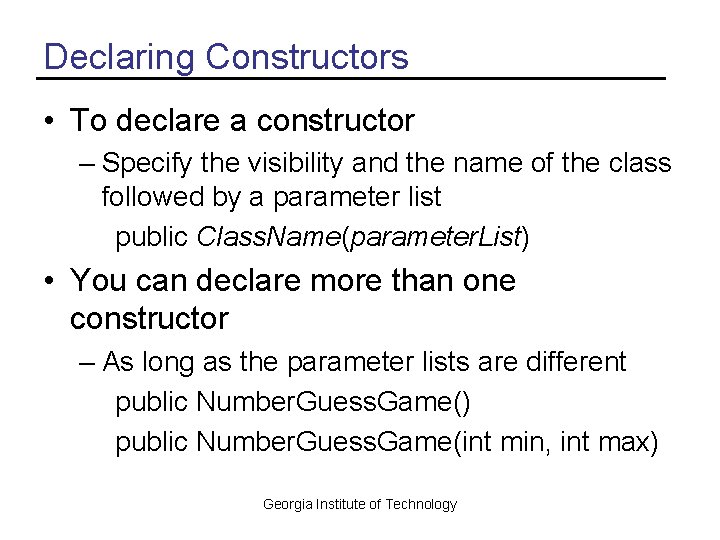 Declaring Constructors

• To declare a constructor
– Specify the visibility and the name of the class followed by a parameter list
public ClassName(parameterList)

• You can declare more than one constructor
– As long as the parameter lists are different
public NumberGuessGame()
public NumberGuessGame(int min, int max)

Georgia Institute of Technology